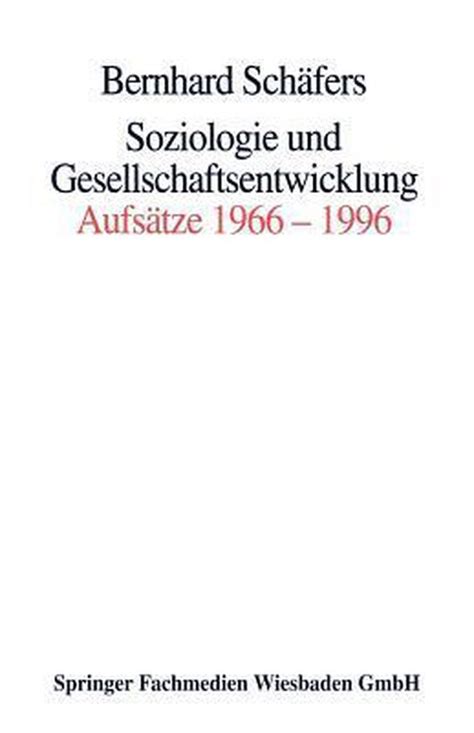 Bernhard Schäfers

Soziologie und Gesellschaftsentwicklung
Aufsätze 1966 – 1996

Springer Fachmedien Wiesbaden GmbH